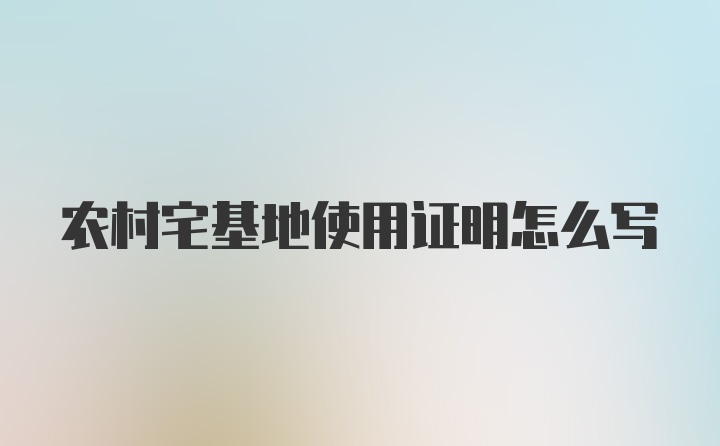 农村宅基地使用证明怎么写